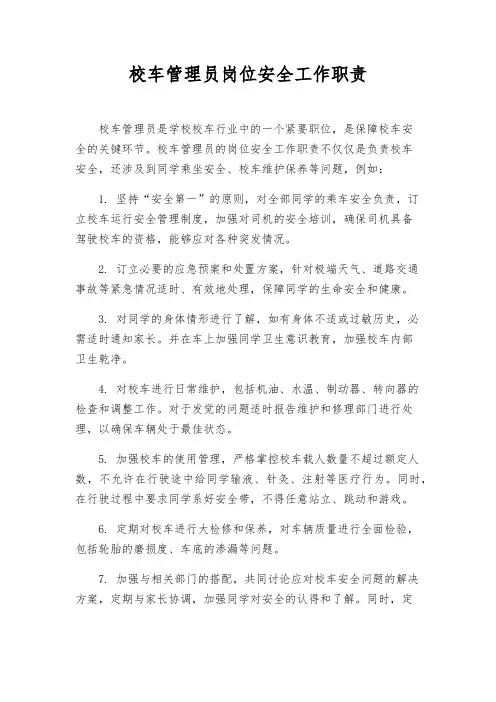 校车管理员岗位安全工作职责

校车管理员是学校校车行业中的一个紧要职位，是保障校车安全的关键环节。校车管理员的岗位安全工作职责不仅仅是负责校车安全，还涉及到同学乘坐安全、校车维护保养等问题，例如：

1. 坚持“安全第一”的原则，对全部同学的乘车安全负责，订立校车运行安全管理制度，加强对司机的安全培训，确保司机具备驾驶校车的资格，能够应对各种突发情况。

2. 订立必要的应急预案和处置方案，针对极端天气、道路交通事故等紧急情况适时、有效地处理，保障同学的生命安全和健康。

3. 对同学的身体情形进行了解，如有身体不适或过敏历史，必需适时通知家长。并在车上加强同学卫生意识教育，加强校车内部卫生乾净。

4. 对校车进行日常维护，包括机油、水温、制动器、转向器的检查和调整工作。对于发觉的问题适时报告维护和修理部门进行处理，以确保车辆处于最佳状态。

5. 加强校车的使用管理，严格掌控校车载人数量不超过额定人数，不允许在行驶途中给同学输液、针灸、注射等医疗行为。同时，在行驶过程中要求同学系好安全带，不得任意站立、跳动和游戏。

6. 定期对校车进行大检修和保养，对车辆质量进行全面检验，包括轮胎的磨损度、车底的渗漏等问题。

7. 加强与相关部门的搭配，共同讨论应对校车安全问题的解决方案，定期与家长协调，加强同学对安全的认得和了解。同时，定